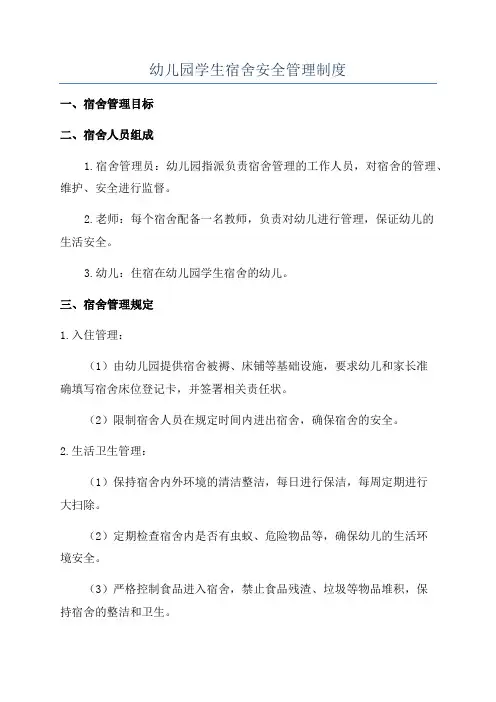 幼儿园学生宿舍安全管理制度

一、宿舍管理目标

二、宿舍人员组成

1.宿舍管理员：幼儿园指派负责宿舍管理的工作人员，对宿舍的管理、维护、安全进行监督。

2.老师：每个宿舍配备一名教师，负责对幼儿进行管理，保证幼儿的生活安全。

3.幼儿：住宿在幼儿园学生宿舍的幼儿。

三、宿舍管理规定

1.入住管理：

（1）由幼儿园提供宿舍被褥、床铺等基础设施，要求幼儿和家长准确填写宿舍床位登记卡，并签署相关责任状。

（2）限制宿舍人员在规定时间内进出宿舍，确保宿舍的安全。

2.生活卫生管理：

（1）保持宿舍内外环境的清洁整洁，每日进行保洁，每周定期进行大扫除。

（2）定期检查宿舍内是否有虫蚁、危险物品等，确保幼儿的生活环境安全。

（3）严格控制食品进入宿舍，禁止食品残渣、垃圾等物品堆积，保持宿舍的整洁和卫生。